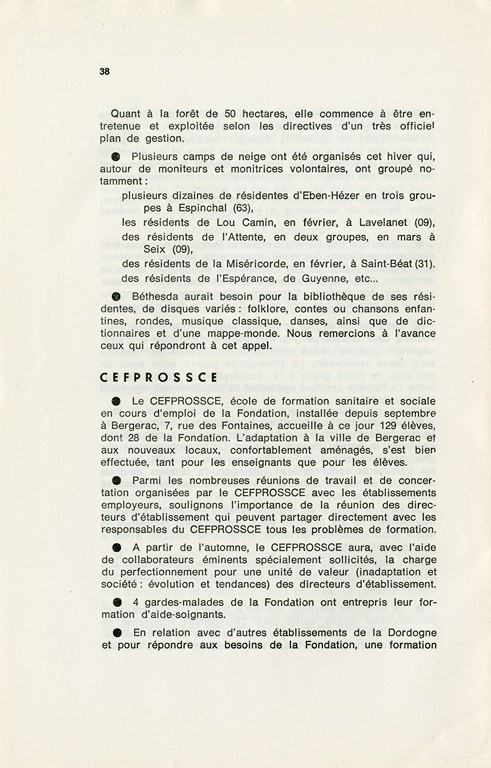 38

Quant à la forêt de 50 hectares, elle commence à être entretenue et exploitée selon les directives d'un très officiel plan de gestion.

● Plusieurs camps de neige ont été organisés cet hiver qui, autour de moniteurs et monitrices volontaires, ont groupé notamment :

plusieurs dizaines de résidentes d'Eben-Hézer en trois groupes à Espinchal (63),

les résidents de Lou Camin, en février, à Lavelanet (09),

des résidents de l'Attente, en deux groupes, en mars à Seix (09),

des résidents de la Miséricorde, en février, à Saint-Béat (31).

des résidents de l'Espérance, de Guyenne, etc...

● Béthesda aurait besoin pour la bibliothèque de ses résidentes, de disques variés : folklore, contes ou chansons enfantines, rondes, musique classique, danses, ainsi que de dictionnaires et d'une mappe-monde. Nous remercions à l'avance ceux qui répondront à cet appel.

CEFPROSSCE

● Le CEFPROSSCE, école de formation sanitaire et sociale en cours d'emploi de la Fondation, installée depuis septembre à Bergerac, 7, rue des Fontaines, accueille à ce jour 129 élèves, dont 28 de la Fondation. L'adaptation à la ville de Bergerac et aux nouveaux locaux, confortablement aménagés, s'est bien effectuée, tant pour les enseignants que pour les élèves.

● Parmi les nombreuses réunions de travail et de concertation organisées par le CEFPROSSCE avec les établissements employeurs, soulignons l'importance de la réunion des directeurs d'établissement qui peuvent partager directement avec les responsables du CEFPROSSCE tous les problèmes de formation.

● A partir de l'automne, le CEFPROSSCE aura, avec l'aide de collaborateurs éminents spécialement sollicités, la charge du perfectionnement pour une unité de valeur (inadaptation et société : évolution et tendances) des directeurs d'établissement.

● 4 gardes-malades de la Fondation ont entrepris leur formation d'aide-soignants.

● En relation avec d'autres établissements de la Dordogne et pour répondre aux besoins de la Fondation, une formation